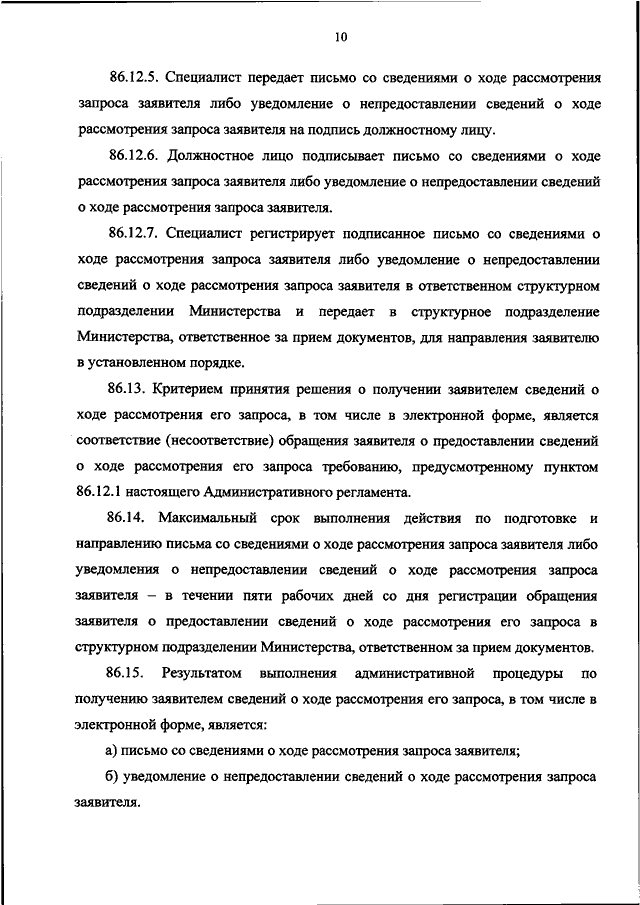 10

86.12.5. Специалист передает письмо со сведениями о ходе рассмотрения запроса заявителя либо уведомление о непредоставлении сведений о ходе рассмотрения запроса заявителя на подпись должностному лицу.

86.12.6. Должностное лицо подписывает письмо со сведениями о ходе рассмотрения запроса заявителя либо уведомление о непредоставлении сведений о ходе рассмотрения запроса заявителя.

86.12.7. Специалист регистрирует подписанное письмо со сведениями о ходе рассмотрения запроса заявителя либо уведомление о непредоставлении сведений о ходе рассмотрения запроса заявителя в ответственном структурном подразделении Министерства и передает в структурное подразделение Министерства, ответственное за прием документов, для направления заявителю в установленном порядке.

86.13. Критерием принятия решения о получении заявителем сведений о ходе рассмотрения его запроса, в том числе в электронной форме, является соответствие (несоответствие) обращения заявителя о предоставлении сведений о ходе рассмотрения его запроса требованию, предусмотренному пунктом 86.12.1 настоящего Административного регламента.

86.14. Максимальный срок выполнения действия по подготовке и направлению письма со сведениями о ходе рассмотрения запроса заявителя либо уведомления о непредоставлении сведений о ходе рассмотрения запроса заявителя – в течении пяти рабочих дней со дня регистрации обращения заявителя о предоставлении сведений о ходе рассмотрения его запроса в структурном подразделении Министерства, ответственном за прием документов.

86.15. Результатом выполнения административной процедуры по получению заявителем сведений о ходе рассмотрения его запроса, в том числе в электронной форме, является:

а) письмо со сведениями о ходе рассмотрения запроса заявителя;

б) уведомление о непредоставлении сведений о ходе рассмотрения запроса заявителя.